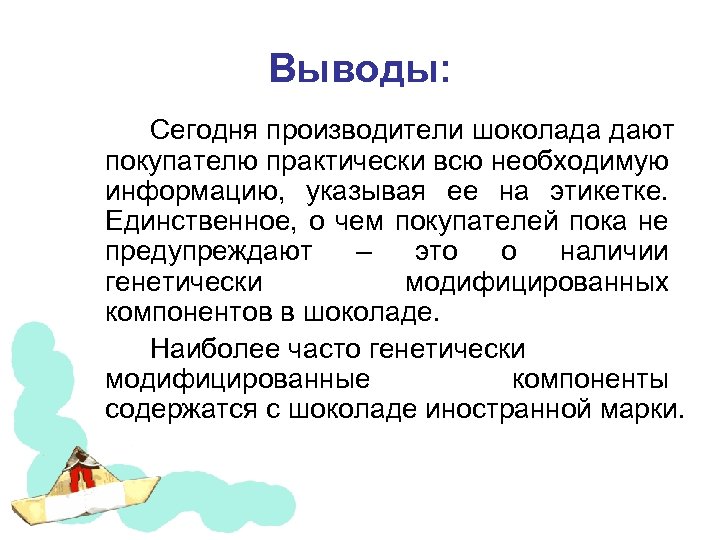 Выводы:

Сегодня производители шоколада дают покупателю практически всю необходимую информацию, указывая ее на этикетке. Единственное, о чем покупателей пока не предупреждают – это о наличии генетически модифицированных компонентов в шоколаде.

Наиболее часто генетически модифицированные компоненты содержатся с шоколаде иностранной марки.